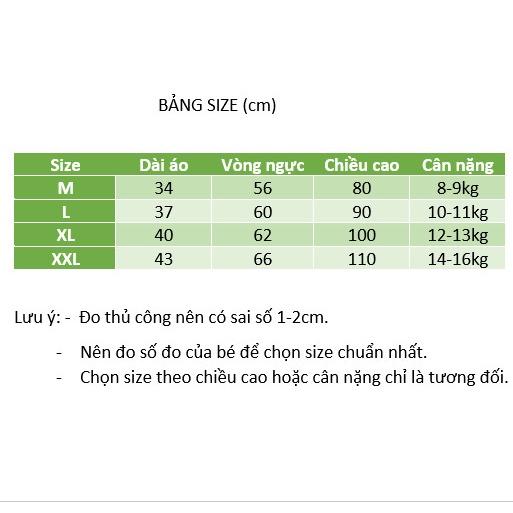 BẢNG SIZE (cm)

| Size | Dài áo | Vòng ngực | Chiều cao | Cân nặng |
|---|---|---|---|---|
| M | 34 | 56 | 80 | 8-9kg |
| L | 37 | 60 | 90 | 10-11kg |
| XL | 40 | 62 | 100 | 12-13kg |
| XXL | 43 | 66 | 110 | 14-16kg |

Lưu ý: - Đo thủ công nên có sai số 1-2cm.

- Nên đo số đo của bé để chọn size chuẩn nhất.
- Chọn size theo chiều cao hoặc cân nặng chỉ là tương đối.